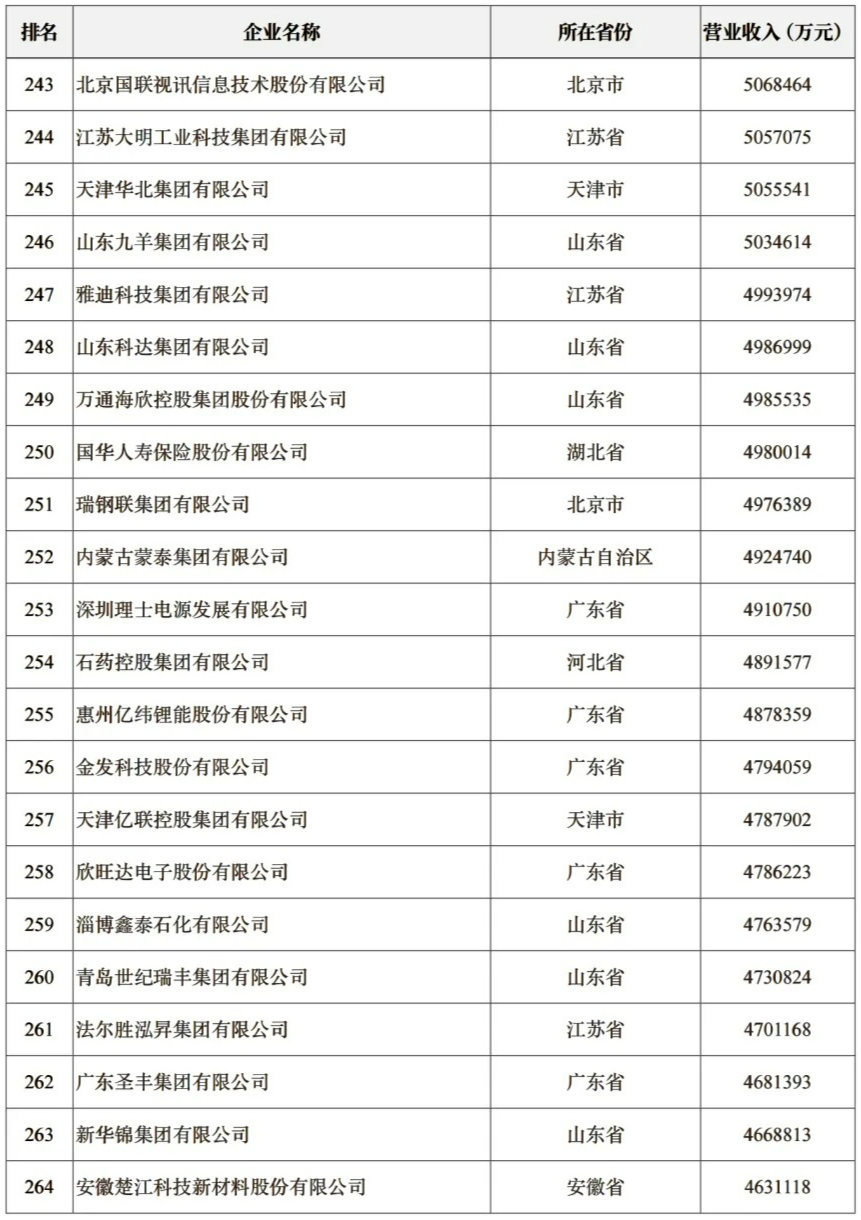 | 排名 | 企业名称 | 所在省份 | 营业收入（万元） |
|---|---|---|---|
| 243 | 北京国联视讯信息技术股份有限公司 | 北京市 | 5068464 |
| 244 | 江苏大明工业科技集团有限公司 | 江苏省 | 5057075 |
| 245 | 天津华北集团有限公司 | 天津市 | 5055541 |
| 246 | 山东九羊集团有限公司 | 山东省 | 5034614 |
| 247 | 雅迪科技集团有限公司 | 江苏省 | 4993974 |
| 248 | 山东科达集团有限公司 | 山东省 | 4986999 |
| 249 | 万通海欣控股集团股份有限公司 | 山东省 | 4985535 |
| 250 | 国华人寿保险股份有限公司 | 湖北省 | 4980014 |
| 251 | 瑞钢联集团有限公司 | 北京市 | 4976389 |
| 252 | 内蒙古蒙泰集团有限公司 | 内蒙古自治区 | 4924740 |
| 253 | 深圳理士电源发展有限公司 | 广东省 | 4910750 |
| 254 | 石药控股集团有限公司 | 河北省 | 4891577 |
| 255 | 惠州亿纬锂能股份有限公司 | 广东省 | 4878359 |
| 256 | 金发科技股份有限公司 | 广东省 | 4794059 |
| 257 | 天津亿联控股集团有限公司 | 天津市 | 4787902 |
| 258 | 欣旺达电子股份有限公司 | 广东省 | 4786223 |
| 259 | 淄博鑫泰石化有限公司 | 山东省 | 4763579 |
| 260 | 青岛世纪瑞丰集团有限公司 | 山东省 | 4730824 |
| 261 | 法尔胜泓昇集团有限公司 | 江苏省 | 4701168 |
| 262 | 广东圣丰集团有限公司 | 广东省 | 4681393 |
| 263 | 新华锦集团有限公司 | 山东省 | 4668813 |
| 264 | 安徽楚江科技新材料股份有限公司 | 安徽省 | 4631118 |